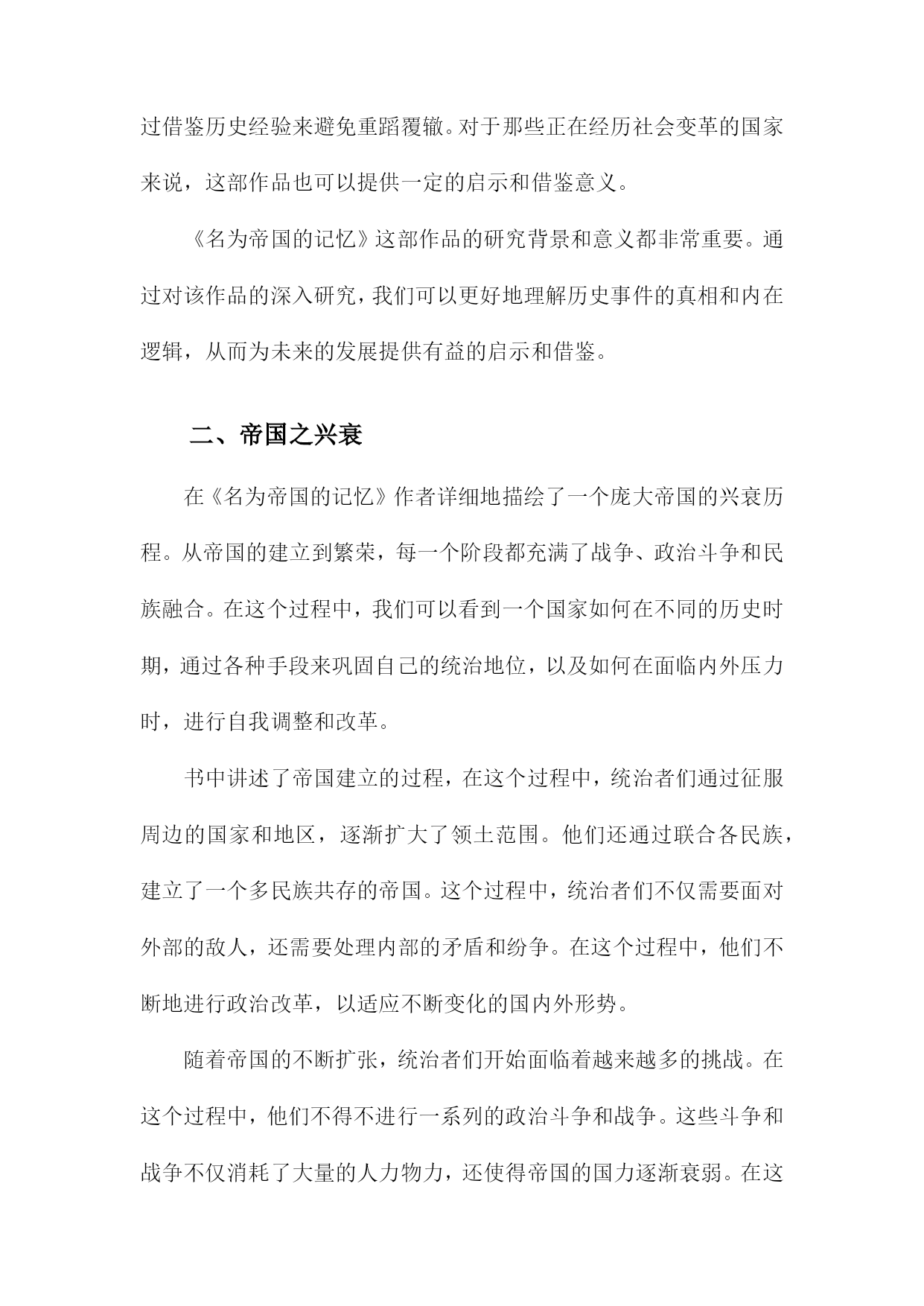 过借鉴历史经验来避免重蹈覆辙。对于那些正在经历社会变革的国家来说，这部作品也可以提供一定的启示和借鉴意义。

《名为帝国的记忆》这部作品的研究背景和意义都非常重要。通过对该作品的深入研究，我们可以更好地理解历史事件的真相和内在逻辑，从而为未来的发展提供有益的启示和借鉴。

二、帝国之兴衰

在《名为帝国的记忆》作者详细地描绘了一个庞大帝国的兴衰历程。从帝国的建立到繁荣，每一个阶段都充满了战争、政治斗争和民族融合。在这个过程中，我们可以看到一个国家如何在不同的历史时期，通过各种手段来巩固自己的统治地位，以及如何在面临内外压力时，进行自我调整和改革。

书中讲述了帝国建立的过程，在这个过程中，统治者们通过征服周边的国家和地区，逐渐扩大了领土范围。他们还通过联合各民族，建立了一个多民族共存的帝国。这个过程中，统治者们不仅需要面对外部的敌人，还需要处理内部的矛盾和纷争。在这个过程中，他们不断地进行政治改革，以适应不断变化的国内外形势。

随着帝国的不断扩张，统治者们开始面临着越来越多的挑战。在这个过程中，他们不得不进行一系列的政治斗争和战争。这些斗争和战争不仅消耗了大量的人力物力，还使得帝国的国力逐渐衰弱。在这